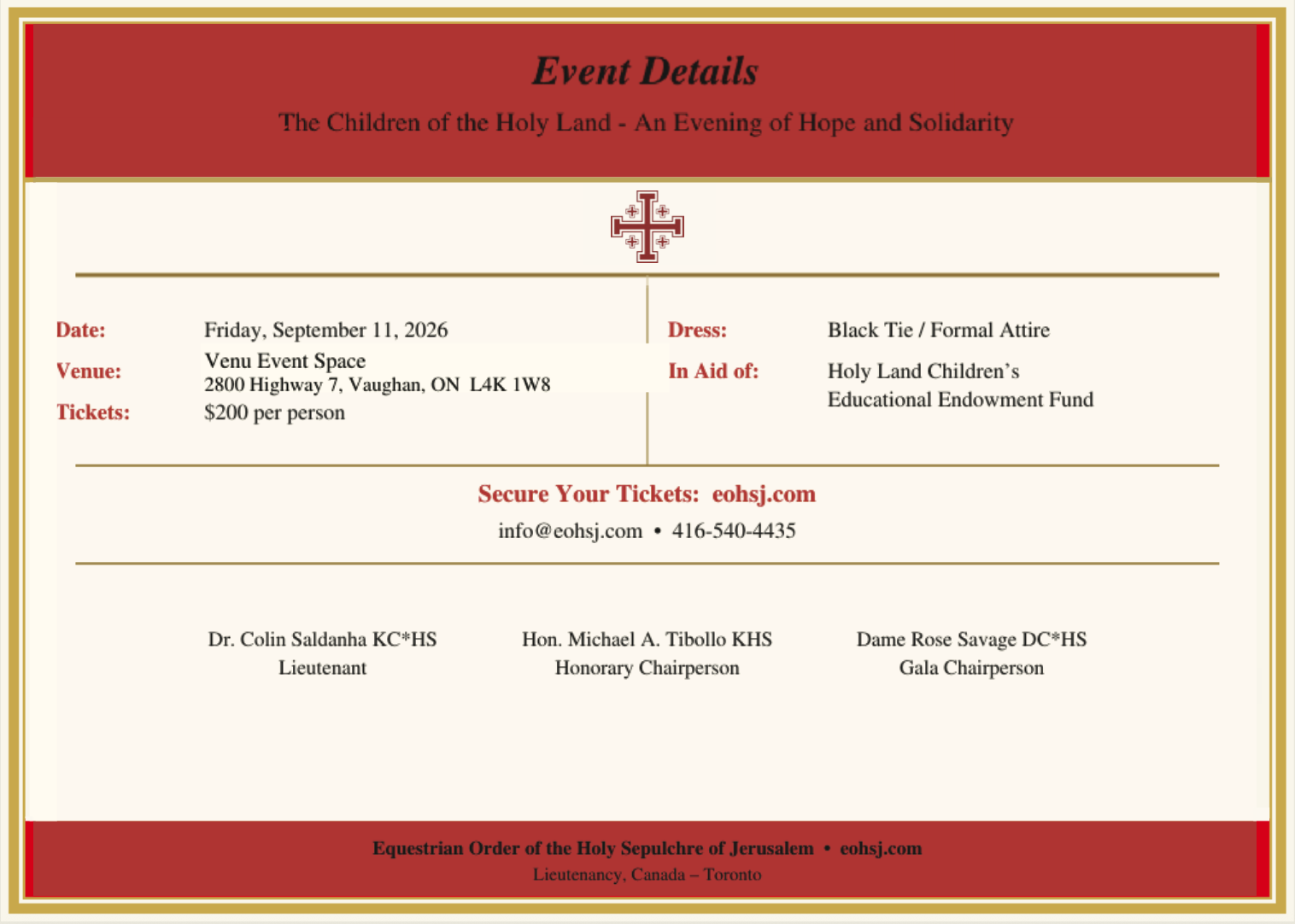 Event Details

The Children of the Holy Land - An Evening of Hope and Solidarity

Date: Friday, September 11, 2026

Venue: Venu Event Space
2800 Highway 7, Vaughan, ON L4K 1W8

Tickets: $200 per person

Dress: Black Tie / Formal Attire

In Aid of: Holy Land Children's Educational Endowment Fund

Secure Your Tickets: eohsj.com

info@eohsj.com • 416-540-4435

Dr. Colin Saldanha KC*HS
Lieutenant

Hon. Michael A. Tibollo KHS
Honorary Chairperson

Dame Rose Savage DC*HS
Gala Chairperson

Equestrian Order of the Holy Sepulchre of Jerusalem • eohsj.com

Lieutenancy, Canada – Toronto